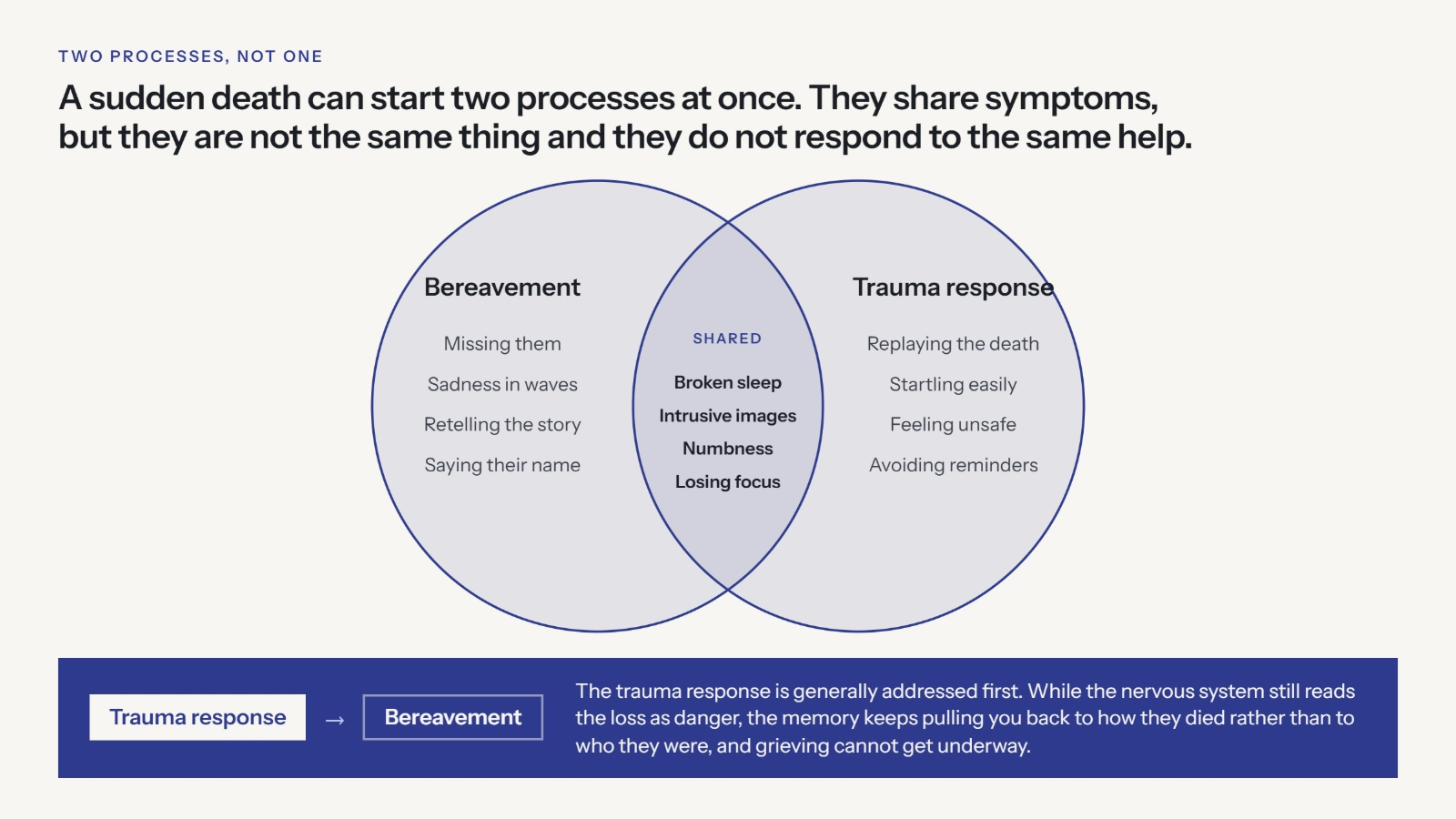 TWO PROCESSES, NOT ONE

A sudden death can start two processes at once. They share symptoms, but they are not the same thing and they do not respond to the same help.

Bereavement

Missing them

Sadness in waves

Retelling the story

Saying their name

SHARED

Broken sleep

Intrusive images

Numbness

Losing focus

Trauma response

Replaying the death

Startling easily

Feeling unsafe

Avoiding reminders

Trauma response → Bereavement

The trauma response is generally addressed first. While the nervous system still reads the loss as danger, the memory keeps pulling you back to how they died rather than to who they were, and grieving cannot get underway.